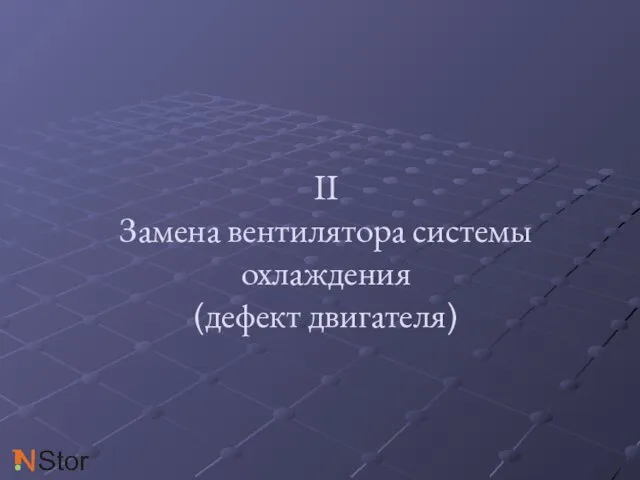 II
Замена вентилятора системы охлаждения
(дефект двигателя)

NStor